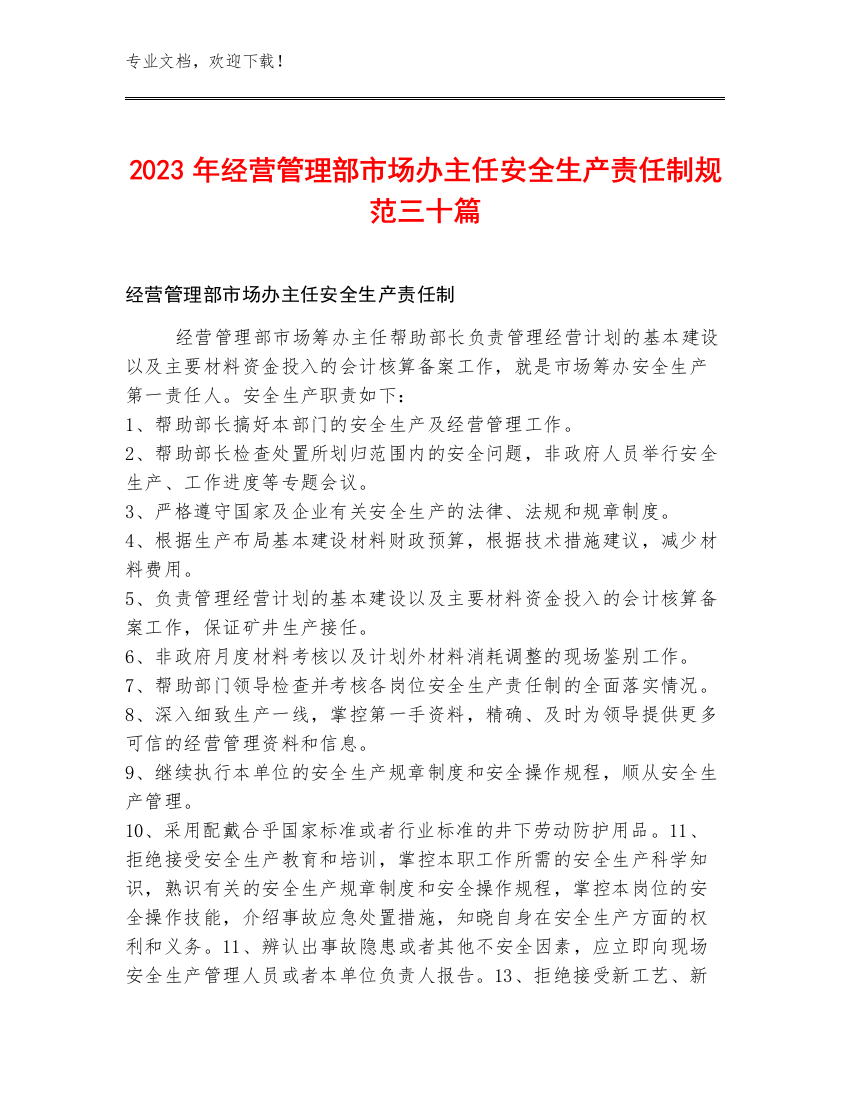 专业文档，欢迎下载！

2023年经营管理部市场办主任安全生产责任制规范三十篇

经营管理部市场办主任安全生产责任制

经营管理部市场筹办主任帮助部长负责管理经营计划的基本建设以及主要材料资金投入的会计核算备案工作，就是市场筹办安全生产第一责任人。安全生产职责如下：
1、帮助部长搞好本部门的安全生产及经营管理工作。
2、帮助部长检查处置所划归范围内的安全问题，非政府人员举行安全生产、工作进度等专题会议。
3、严格遵守国家及企业有关安全生产的法律、法规和规章制度。
4、根据生产布局基本建设材料财政预算，根据技术措施建议，减少材料费用。
5、负责管理经营计划的基本建设以及主要材料资金投入的会计核算备案工作，保证矿井生产接任。
6、非政府月度材料考核以及计划外材料消耗调整的现场鉴别工作。
7、帮助部门领导检查并考核各岗位安全生产责任制的全面落实情况。
8、深入细致生产一线，掌控第一手资料，精确、及时为领导提供更多可信的经营管理资料和信息。
9、继续执行本单位的安全生产规章制度和安全操作规程，顺从安全生产管理。
10、采用配戴合乎国家标准或者行业标准的井下劳动防护用品。11、拒绝接受安全生产教育和培训，掌控本职工作所需的安全生产科学知识，熟识有关的安全生产规章制度和安全操作规程，掌控本岗位的安全操作技能，介绍事故应急处置措施，知晓自身在安全生产方面的权利和义务。11、辨认出事故隐患或者其他不安全因素，应立即向现场安全生产管理人员或者本单位负责人报告。13、拒绝接受新工艺、新